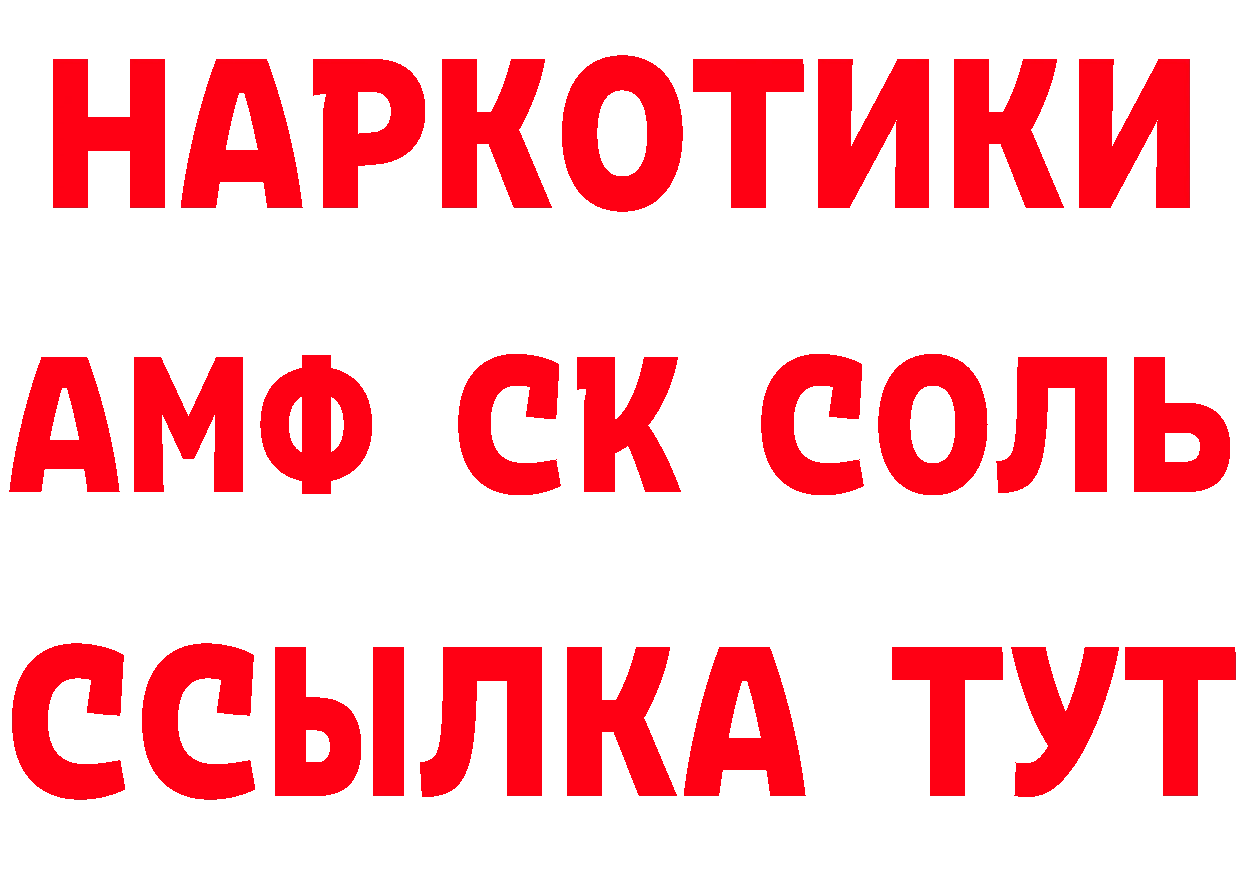 НАРКОТИКИ

АМФ СК СОЛЬ

ССЫЛКА ТУТ